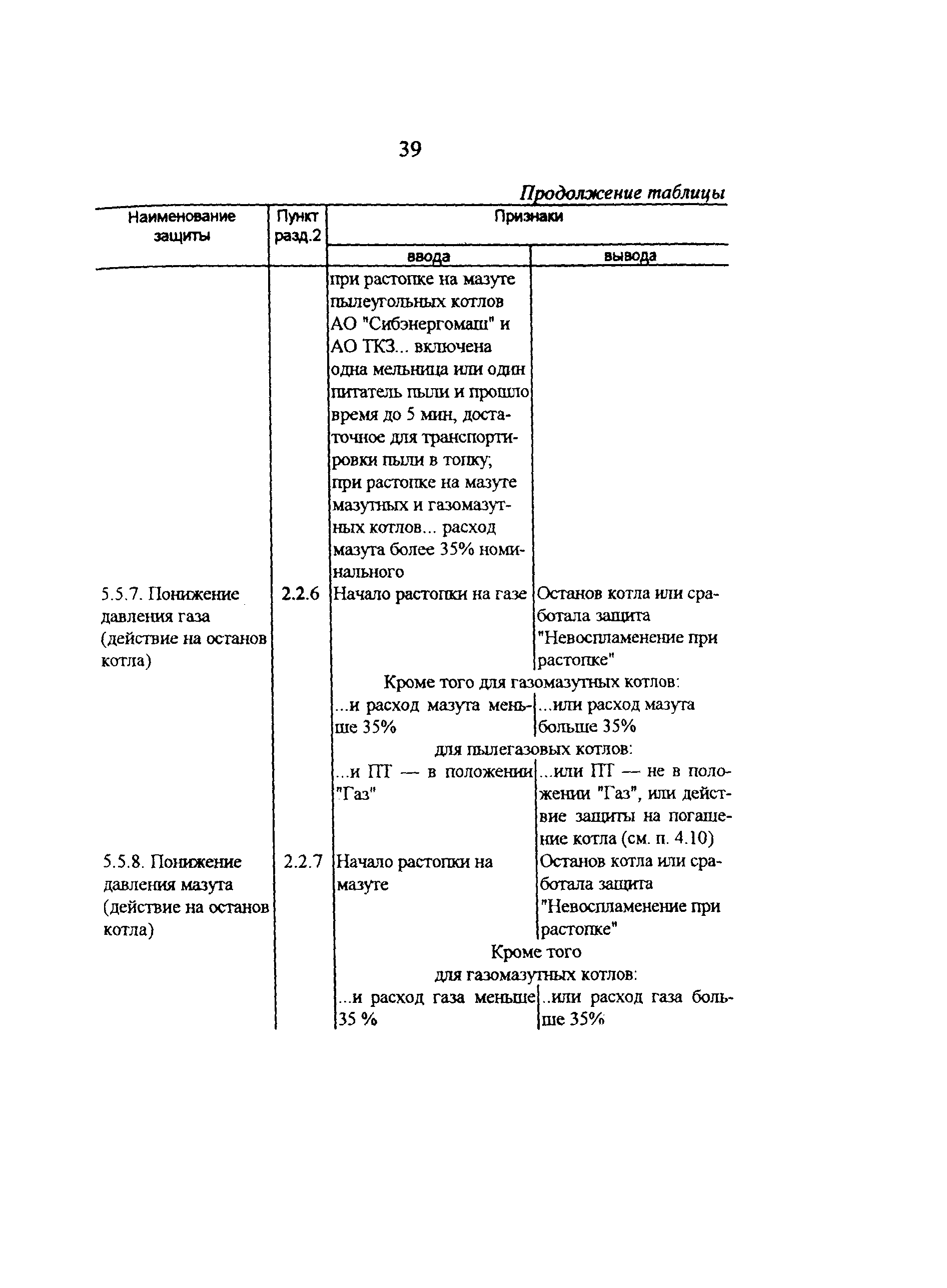 39

Продолжение таблицы

| Наименование защиты | Пункт разд.2 | Признаки ввода | Признаки вывода |
|---|---|---|---|
| | | при растопке на мазуте пылеугольных котлов АО "Сибэнергомаш" и АО ТКЗ... включена одна мельница или один питатель пыли и прошло время до 5 мин, достаточное для транспортировки пыли в топку; при растопке на мазуте мазутных и газомазутных котлов... расход мазута более 35% номинального | |
| 5.5.7. Понижение давления газа (действие на останов котла) | 2.2.6 | Начало растопки на газе | Останов котла или сработала защита "Невоспламенение при растопке" |
| | | Кроме того для газомазутных котлов: | |
| | | ...и расход мазута меньше 35% | ...или расход мазута больше 35% |
| | | для пылегазовых котлов: | |
| | | ...и ПТ — в положении "Газ" | ...или ПТ — не в положении "Газ", или действие защиты на погашение котла (см. п. 4.10) |
| 5.5.8. Понижение давления мазута (действие на останов котла) | 2.2.7 | Начало растопки на мазуте | Останов котла или сработала защита "Невоспламенение при растопке" |
| | | Кроме того для газомазутных котлов: | |
| | | ...и расход газа меньше 35 % | ..или расход газа больше 35% |